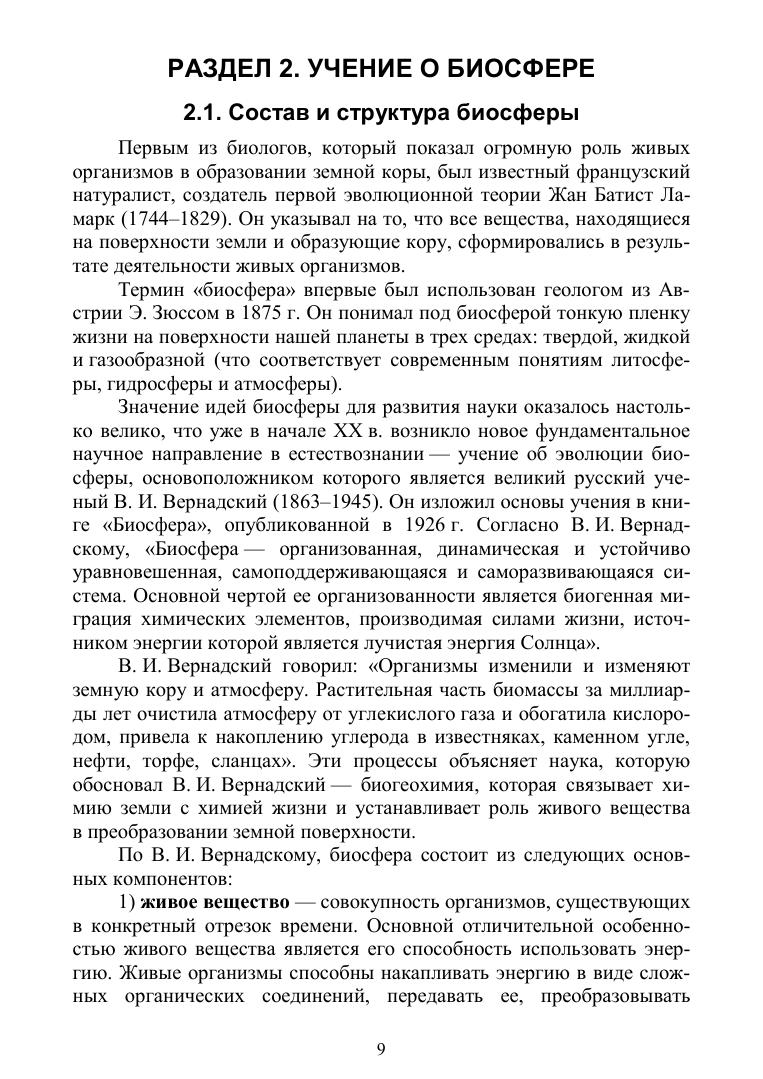 РАЗДЕЛ 2. УЧЕНИЕ О БИОСФЕРЕ

2.1. Состав и структура биосферы

Первым из биологов, который показал огромную роль живых организмов в образовании земной коры, был известный французский натуралист, создатель первой эволюционной теории Жан Батист Ламарк (1744–1829). Он указывал на то, что все вещества, находящиеся на поверхности земли и образующие кору, сформировались в результате деятельности живых организмов.

Термин «биосфера» впервые был использован геологом из Австрии Э. Зюссом в 1875 г. Он понимал под биосферой тонкую пленку жизни на поверхности нашей планеты в трех средах: твердой, жидкой и газообразной (что соответствует современным понятиям литосферы, гидросферы и атмосферы).

Значение идей биосферы для развития науки оказалось настолько велико, что уже в начале XX в. возникло новое фундаментальное научное направление в естествознании — учение об эволюции биосферы, основоположником которого является великий русский ученый В. И. Вернадский (1863–1945). Он изложил основы учения в книге «Биосфера», опубликованной в 1926 г. Согласно В. И. Вернадскому, «Биосфера — организованная, динамическая и устойчиво уравновешенная, самоподдерживающаяся и саморазвивающаяся система. Основной чертой ее организованности является биогенная миграция химических элементов, производимая силами жизни, источником энергии которой является лучистая энергия Солнца».

В. И. Вернадский говорил: «Организмы изменили и изменяют земную кору и атмосферу. Растительная часть биомассы за миллиарды лет очистила атмосферу от углекислого газа и обогатила кислородом, привела к накоплению углерода в известняках, каменном угле, нефти, торфе, сланцах». Эти процессы объясняет наука, которую обосновал В. И. Вернадский — биогеохимия, которая связывает химию земли с химией жизни и устанавливает роль живого вещества в преобразовании земной поверхности.

По В. И. Вернадскому, биосфера состоит из следующих основных компонентов:

1) живое вещество — совокупность организмов, существующих в конкретный отрезок времени. Основной отличительной особенностью живого вещества является его способность использовать энергию. Живые организмы способны накапливать энергию в виде сложных органических соединений, передавать ее, преобразовывать

9